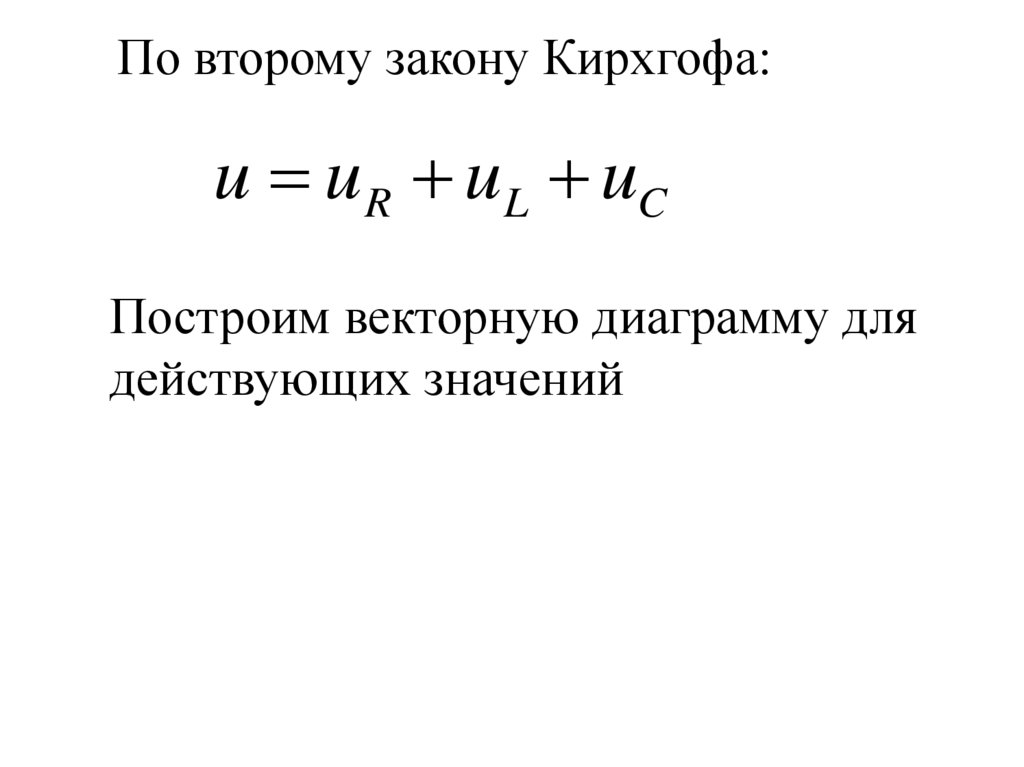 По второму закону Кирхгофа:

$u = u_R + u_L + u_C$

Построим векторную диаграмму для действующих значений